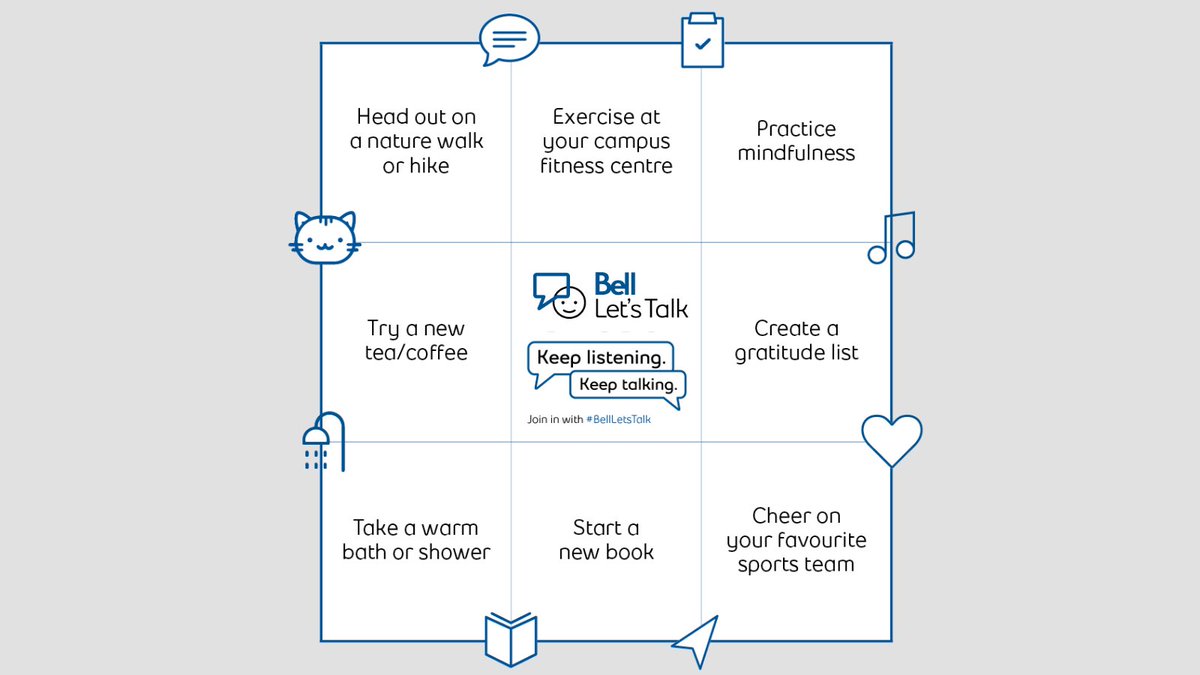 Head out on a nature walk or hike

Exercise at your campus fitness centre

Practice mindfulness

Try a new tea/coffee

Bell Let's Talk

Keep listening.

Keep talking.

Join in with #BellLetsTalk

Create a gratitude list

Take a warm bath or shower

Start a new book

Cheer on your favourite sports team